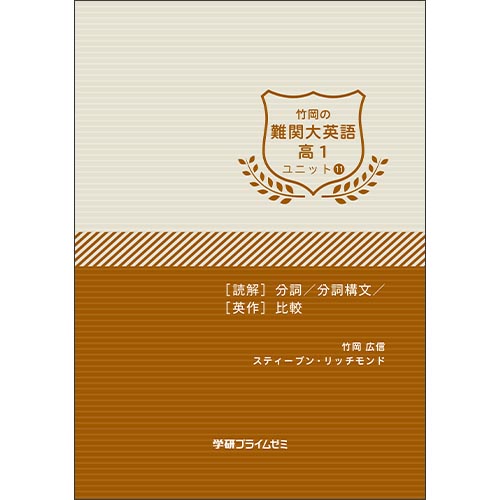 竹岡の
難関大英語
高1
ユニット⑪

［読解］分詞／分詞構文／
［英作］比較

竹岡 広信
スティーブン・リッチモンド

学研プライムゼミ